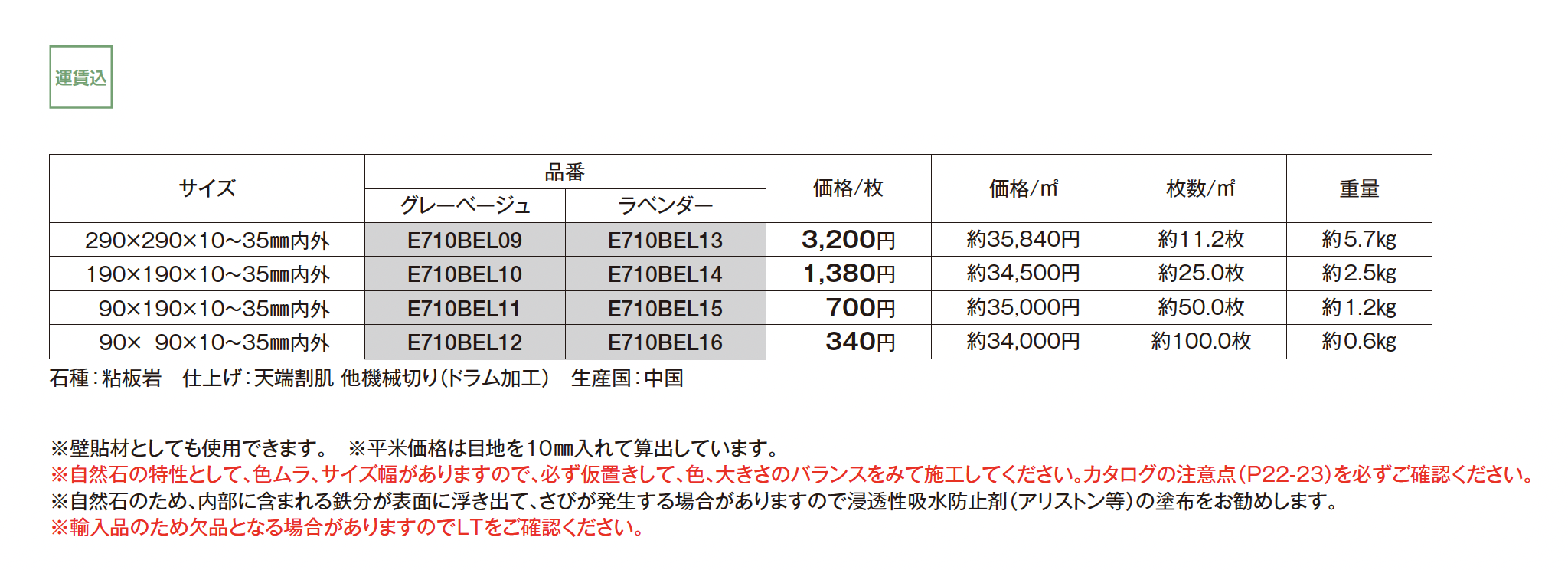 運賃込

| サイズ | 品番 グレーベージュ | 品番 ラベンダー | 価格/枚 | 価格/㎡ | 枚数/㎡ | 重量 |
|---|---|---|---|---|---|---|
| 290×290×10~35㎜内外 | E710BEL09 | E710BEL13 | 3,200円 | 約35,840円 | 約11.2枚 | 約5.7kg |
| 190×190×10~35㎜内外 | E710BEL10 | E710BEL14 | 1,380円 | 約34,500円 | 約25.0枚 | 約2.5kg |
| 90×190×10~35㎜内外 | E710BEL11 | E710BEL15 | 700円 | 約35,000円 | 約50.0枚 | 約1.2kg |
| 90× 90×10~35㎜内外 | E710BEL12 | E710BEL16 | 340円 | 約34,000円 | 約100.0枚 | 約0.6kg |

石種：粘板岩　仕上げ：天端割肌 他機械切り(ドラム加工)　生産国：中国

※壁貼材としても使用できます。　※平米価格は目地を10㎜入れて算出しています。
※自然石の特性として、色ムラ、サイズ幅がありますので、必ず仮置きして、色、大きさのバランスをみて施工してください。カタログの注意点(P22-23)を必ずご確認ください。
※自然石のため、内部に含まれる鉄分が表面に浮き出て、さびが発生する場合がありますので浸透性吸水防止剤(アリストン等)の塗布をお勧めします。
※輸入品のため欠品となる場合がありますのでLTをご確認ください。